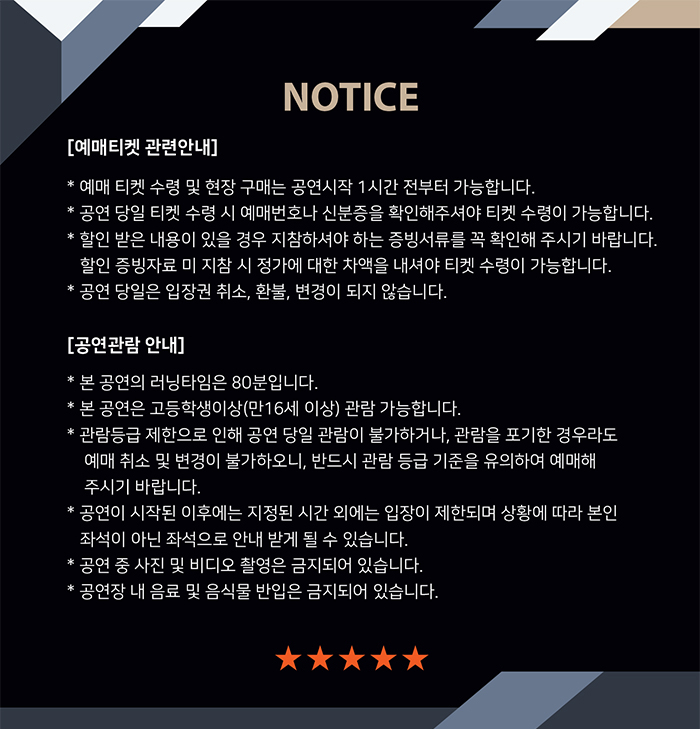 NOTICE

[예매티켓 관련안내]

* 예매 티켓 수령 및 현장 구매는 공연시작 1시간 전부터 가능합니다.
* 공연 당일 티켓 수령 시 예매번호나 신분증을 확인해주셔야 티켓 수령이 가능합니다.
* 할인 받은 내용이 있을 경우 지참하셔야 하는 증빙서류를 꼭 확인해 주시기 바랍니다. 할인 증빙자료 미 지참 시 정가에 대한 차액을 내셔야 티켓 수령이 가능합니다.
* 공연 당일은 입장권 취소, 환불, 변경이 되지 않습니다.

[공연관람 안내]

* 본 공연의 러닝타임은 80분입니다.
* 본 공연은 고등학생이상(만16세 이상) 관람 가능합니다.
* 관람등급 제한으로 인해 공연 당일 관람이 불가하거나, 관람을 포기한 경우라도 예매 취소 및 변경이 불가하오니, 반드시 관람 등급 기준을 유의하여 예매해 주시기 바랍니다.
* 공연이 시작된 이후에는 지정된 시간 외에는 입장이 제한되며 상황에 따라 본인 좌석이 아닌 좌석으로 안내 받게 될 수 있습니다.
* 공연 중 사진 및 비디오 촬영은 금지되어 있습니다.
* 공연장 내 음료 및 음식물 반입은 금지되어 있습니다.

★★★★★